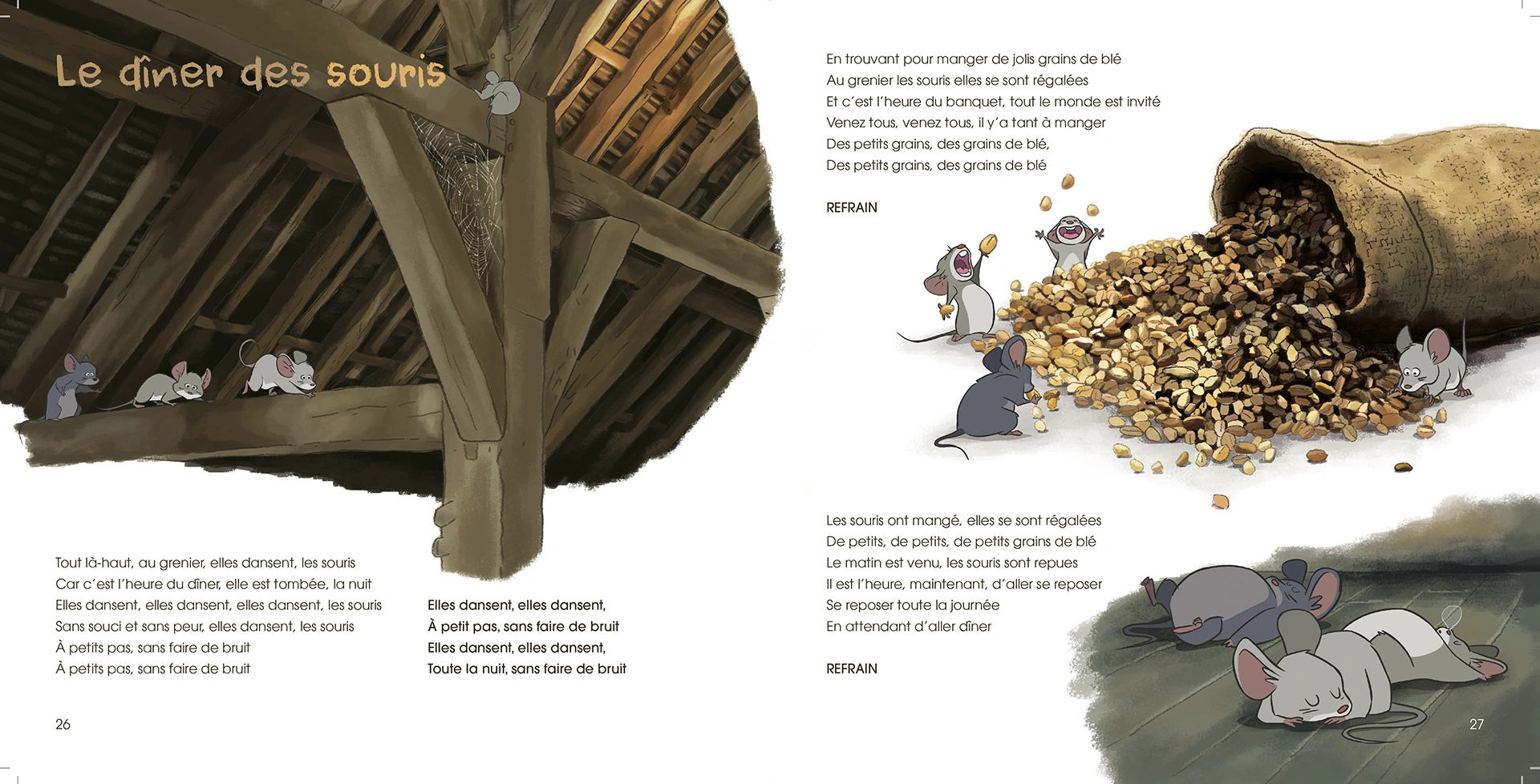 Le dîner des souris

Tout là-haut, au grenier, elles dansent, les souris
Car c'est l'heure du dîner, elle est tombée, la nuit
Elles dansent, elles dansent, elles dansent, les souris
Sans souci et sans peur, elles dansent, les souris
À petits pas, sans faire de bruit
À petits pas, sans faire de bruit

Elles dansent, elles dansent,
À petit pas, sans faire de bruit
Elles dansent, elles dansent,
Toute la nuit, sans faire de bruit

26

En trouvant pour manger de jolis grains de blé
Au grenier les souris elles se sont régalées
Et c'est l'heure du banquet, tout le monde est invité
Venez tous, venez tous, il y'a tant à manger
Des petits grains, des grains de blé,
Des petits grains, des grains de blé

REFRAIN

Les souris ont mangé, elles se sont régalées
De petits, de petits, de petits grains de blé
Le matin est venu, les souris sont repues
Il est l'heure, maintenant, d'aller se reposer
Se reposer toute la journée
En attendant d'aller dîner

REFRAIN

27